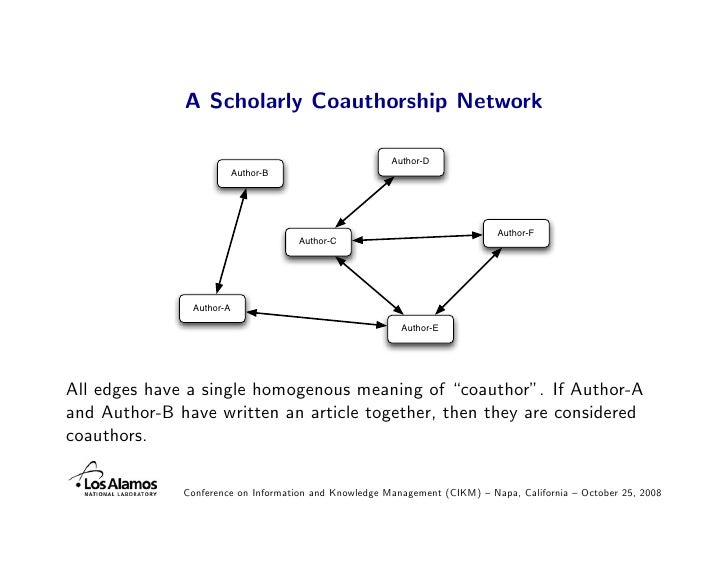 A Scholarly Coauthorship Network

Author-B

Author-D

Author-C

Author-F

Author-A

Author-E

All edges have a single homogenous meaning of "coauthor". If Author-A and Author-B have written an article together, then they are considered coauthors.

Los Alamos
NATIONAL LABORATORY

Conference on Information and Knowledge Management (CIKM) – Napa, California – October 25, 2008